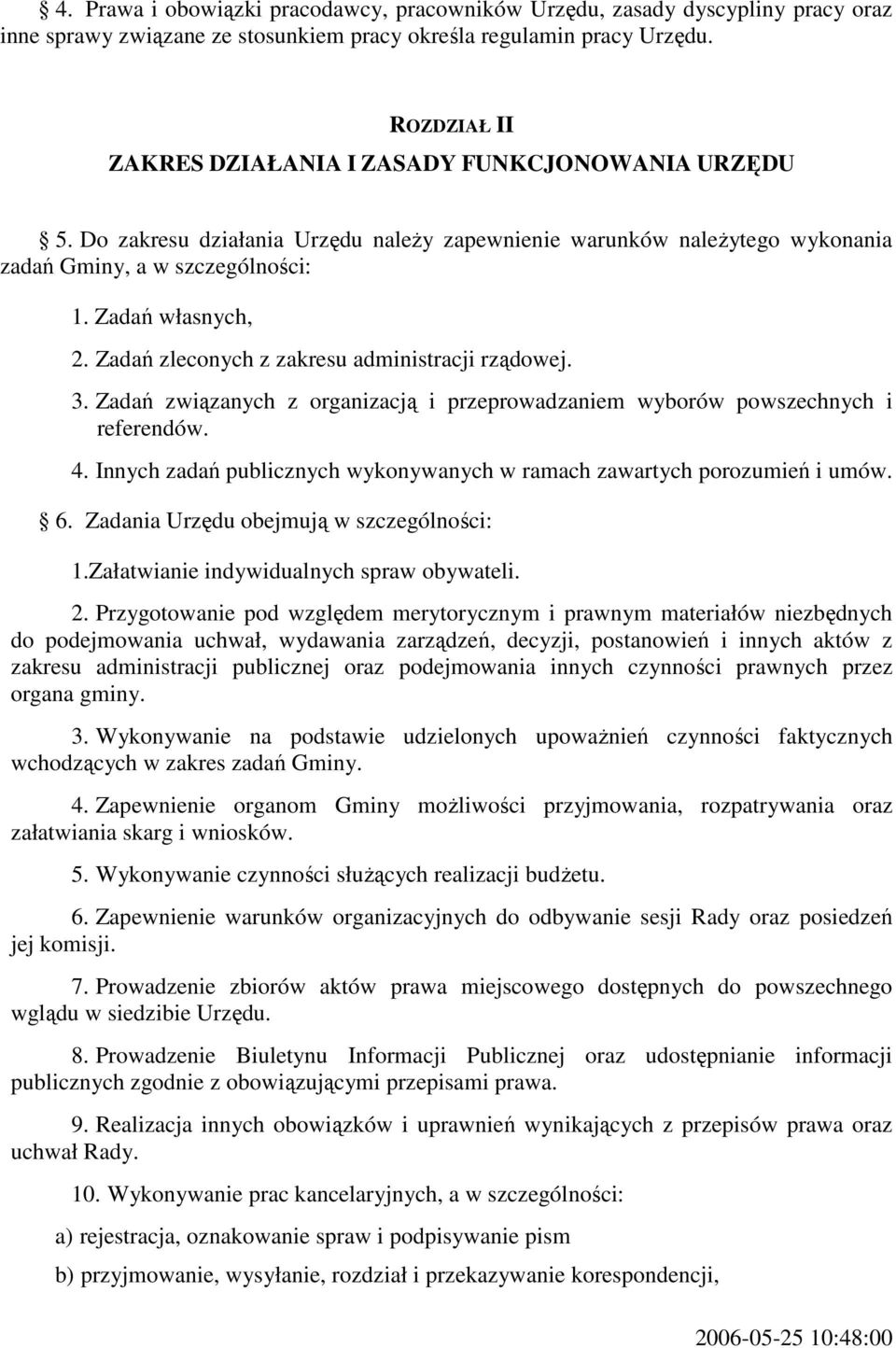 § 4. Prawa i obowiązki pracodawcy, pracowników Urzędu, zasady dyscypliny pracy oraz inne sprawy związane ze stosunkiem pracy określa regulamin pracy Urzędu.

ROZDZIAŁ II
ZAKRES DZIAŁANIA I ZASADY FUNKCJONOWANIA URZĘDU

§ 5. Do zakresu działania Urzędu należy zapewnienie warunków należytego wykonania zadań Gminy, a w szczególności:

1. Zadań własnych,
2. Zadań zleconych z zakresu administracji rządowej.
3. Zadań związanych z organizacją i przeprowadzaniem wyborów powszechnych i referendów.
4. Innych zadań publicznych wykonywanych w ramach zawartych porozumień i umów.

§ 6. Zadania Urzędu obejmują w szczególności:

1.Załatwianie indywidualnych spraw obywateli.

2. Przygotowanie pod względem merytorycznym i prawnym materiałów niezbędnych do podejmowania uchwał, wydawania zarządzeń, decyzji, postanowień i innych aktów z zakresu administracji publicznej oraz podejmowania innych czynności prawnych przez organa gminy.

3. Wykonywanie na podstawie udzielonych upoważnień czynności faktycznych wchodzących w zakres zadań Gminy.

4. Zapewnienie organom Gminy możliwości przyjmowania, rozpatrywania oraz załatwiania skarg i wniosków.

5. Wykonywanie czynności służących realizacji budżetu.

6. Zapewnienie warunków organizacyjnych do odbywanie sesji Rady oraz posiedzeń jej komisji.

7. Prowadzenie zbiorów aktów prawa miejscowego dostępnych do powszechnego wglądu w siedzibie Urzędu.

8. Prowadzenie Biuletynu Informacji Publicznej oraz udostępnianie informacji publicznych zgodnie z obowiązującymi przepisami prawa.

9. Realizacja innych obowiązków i uprawnień wynikających z przepisów prawa oraz uchwał Rady.

10. Wykonywanie prac kancelaryjnych, a w szczególności:

a) rejestracja, oznakowanie spraw i podpisywanie pism

b) przyjmowanie, wysyłanie, rozdział i przekazywanie korespondencji,

2006-05-25 10:48:00